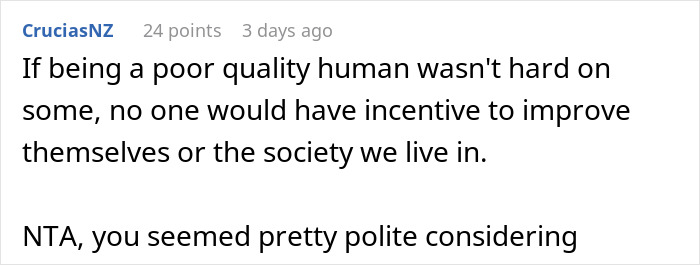 CruciasNZ 24 points 3 days ago

If being a poor quality human wasn't hard on some, no one would have incentive to improve themselves or the society we live in.

NTA, you seemed pretty polite considering